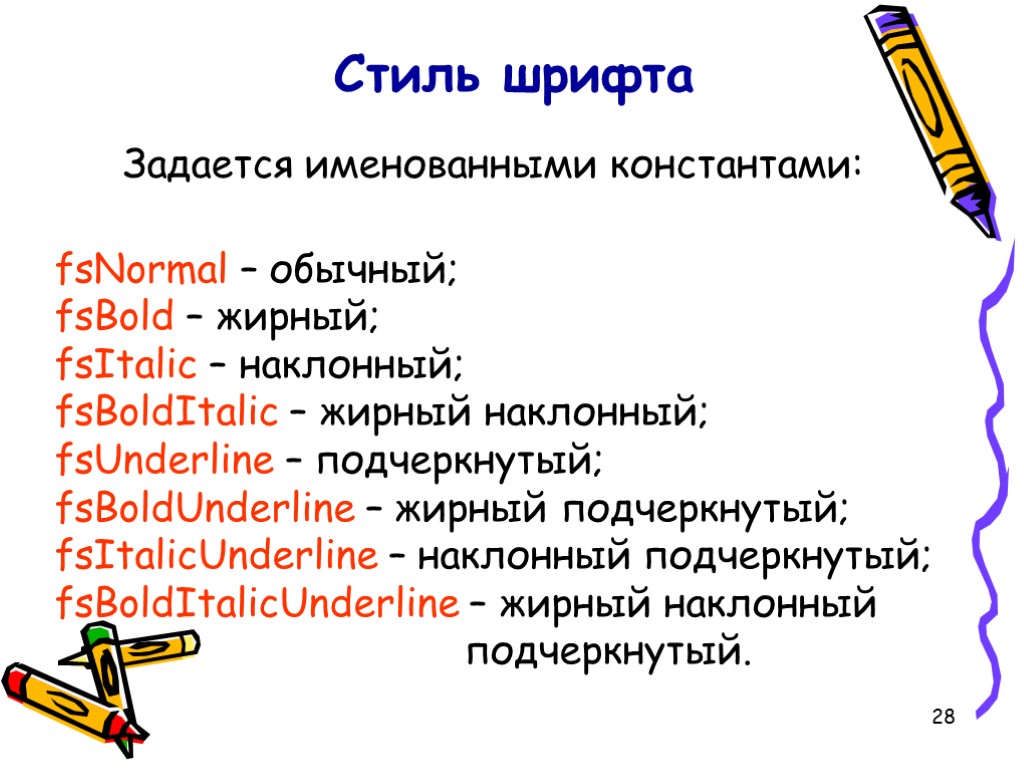 Стиль шрифта

Задается именованными константами:

fsNormal – обычный;
fsBold – жирный;
fsItalic – наклонный;
fsBoldItalic – жирный наклонный;
fsUnderline – подчеркнутый;
fsBoldUnderline – жирный подчеркнутый;
fsItalicUnderline – наклонный подчеркнутый;
fsBoldItalicUnderline – жирный наклонный подчеркнутый.

28